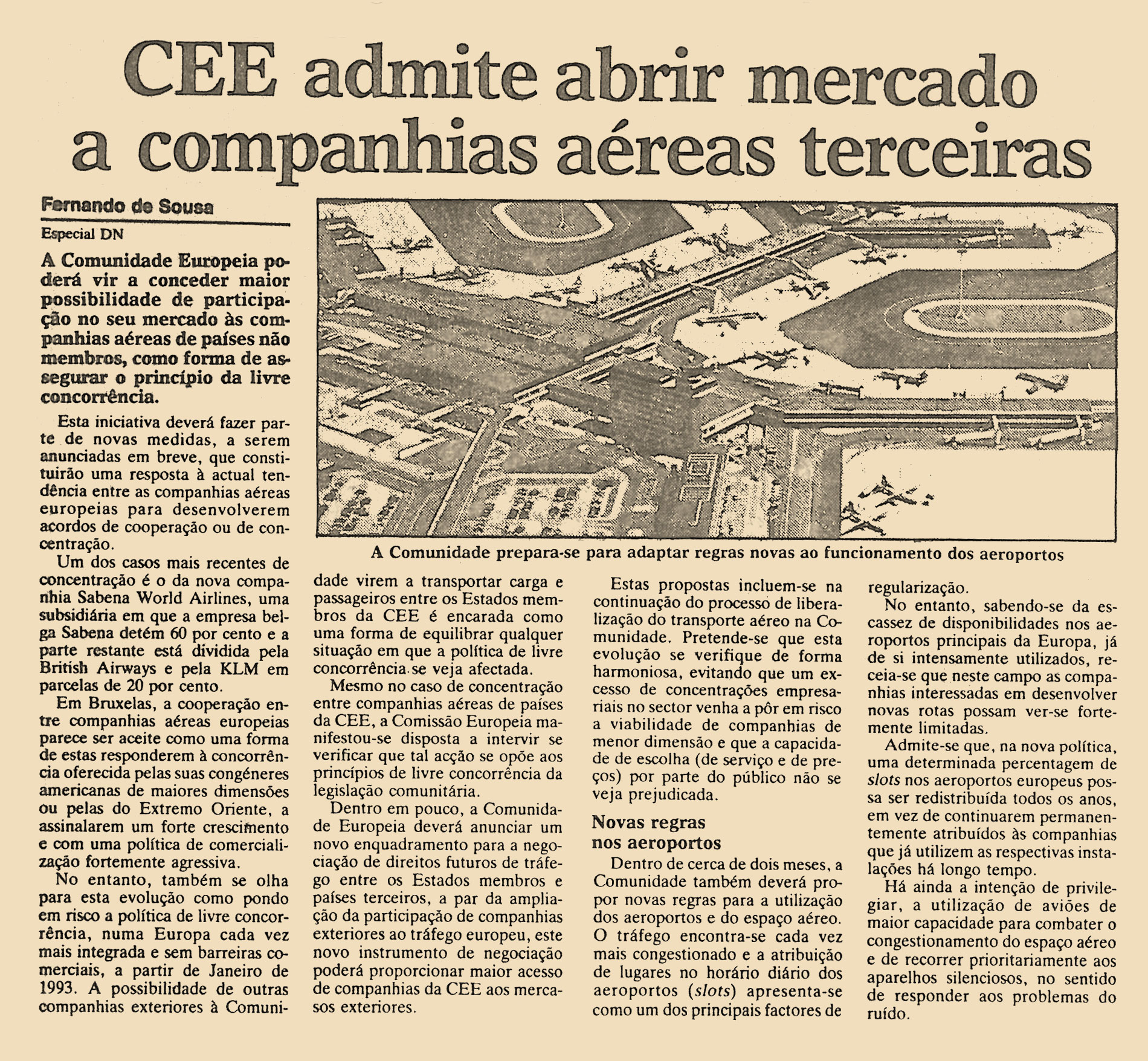 CEE admite abrir mercado a companhias aéreas terceiras

Fernando de Sousa

Especial DN

A Comunidade Europeia poderá vir a conceder maior possibilidade de participação no seu mercado às companhias aéreas de países não membros, como forma de assegurar o princípio da livre concorrência.

Esta iniciativa deverá fazer parte de novas medidas, a serem anunciadas em breve, que constituirão uma resposta à actual tendência entre as companhias aéreas europeias para desenvolverem acordos de cooperação ou de concentração.

Um dos casos mais recentes de concentração é o da nova companhia Sabena World Airlines, uma subsidiária em que a empresa belga Sabena detém 60 por cento e a parte restante está dividida pela British Airways e pela KLM em parcelas de 20 por cento.

Em Bruxelas, a cooperação entre companhias aéreas europeias parece ser aceite como uma forma de estas responderem à concorrência oferecida pelas suas congéneres americanas de maiores dimensões ou pelas do Extremo Oriente, a assinalarem um forte crescimento e com uma política de comercialização fortemente agressiva.

No entanto, também se olha para esta evolução como pondo em risco a política de livre concorrência, numa Europa cada vez mais integrada e sem barreiras comerciais, a partir de Janeiro de 1993. A possibilidade de outras companhias exteriores à Comunidade virem a transportar carga e passageiros entre os Estados membros da CEE é encarada como uma forma de equilibrar qualquer situação em que a política de livre concorrência se veja afectada.

Mesmo no caso de concentração entre companhias aéreas de países da CEE, a Comissão Europeia manifestou-se disposta a intervir se verificar que tal acção se opõe aos princípios de livre concorrência da legislação comunitária.

Dentro em pouco, a Comunidade Europeia deverá anunciar um novo enquadramento para a negociação de direitos futuros de tráfego entre os Estados membros e países terceiros, a par da ampliação da participação de companhias exteriores ao tráfego europeu, este novo instrumento de negociação poderá proporcionar maior acesso de companhias da CEE aos mercasos exteriores.

A Comunidade prepara-se para adaptar regras novas ao funcionamento dos aeroportos

Estas propostas incluem-se na continuação do processo de liberalização do transporte aéreo na Comunidade. Pretende-se que esta evolução se verifique de forma harmoniosa, evitando que um excesso de concentrações empresariais no sector venha a pôr em risco a viabilidade de companhias de menor dimensão e que a capacidade de escolha (de serviço e de preços) por parte do público não se veja prejudicada.

Novas regras nos aeroportos

Dentro de cerca de dois meses, a Comunidade também deverá propor novas regras para a utilização dos aeroportos e do espaço aéreo. O tráfego encontra-se cada vez mais congestionado e a atribuição de lugares no horário diário dos aeroportos (slots) apresenta-se como um dos principais factores de regularização.

No entanto, sabendo-se da escassez de disponibilidades nos aeroportos principais da Europa, já de si intensamente utilizados, receia-se que neste campo as companhias interessadas em desenvolver novas rotas possam ver-se fortemente limitadas.

Admite-se que, na nova política, uma determinada percentagem de slots nos aeroportos europeus possa ser redistribuída todos os anos, em vez de continuarem permanentemente atribuídos às companhias que já utilizem as respectivas instalações há longo tempo.

Há ainda a intenção de privilegiar, a utilização de aviões de maior capacidade para combater o congestionamento do espaço aéreo e de recorrer prioritariamente aos aparelhos silenciosos, no sentido de responder aos problemas do ruído.